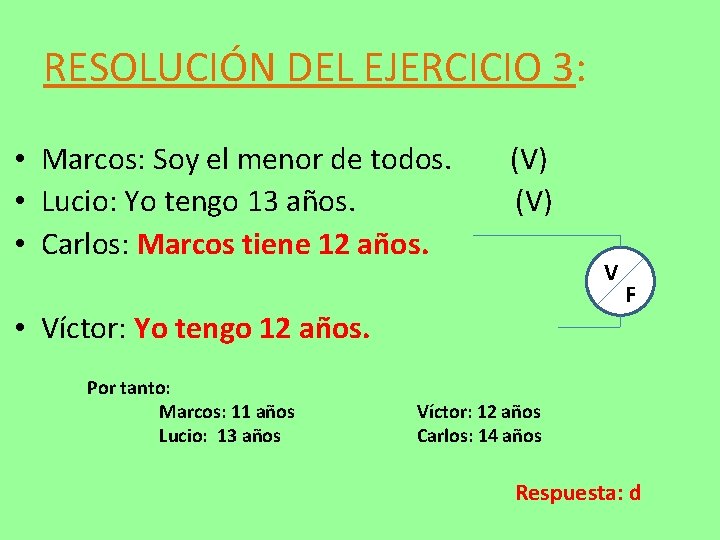 RESOLUCIÓN DEL EJERCICIO 3:

• Marcos: Soy el menor de todos. (V)
• Lucio: Yo tengo 13 años. (V)
• Carlos: Marcos tiene 12 años.

V F

• Víctor: Yo tengo 12 años.

Por tanto:

Marcos: 11 años
Lucio: 13 años

Víctor: 12 años
Carlos: 14 años

Respuesta: d